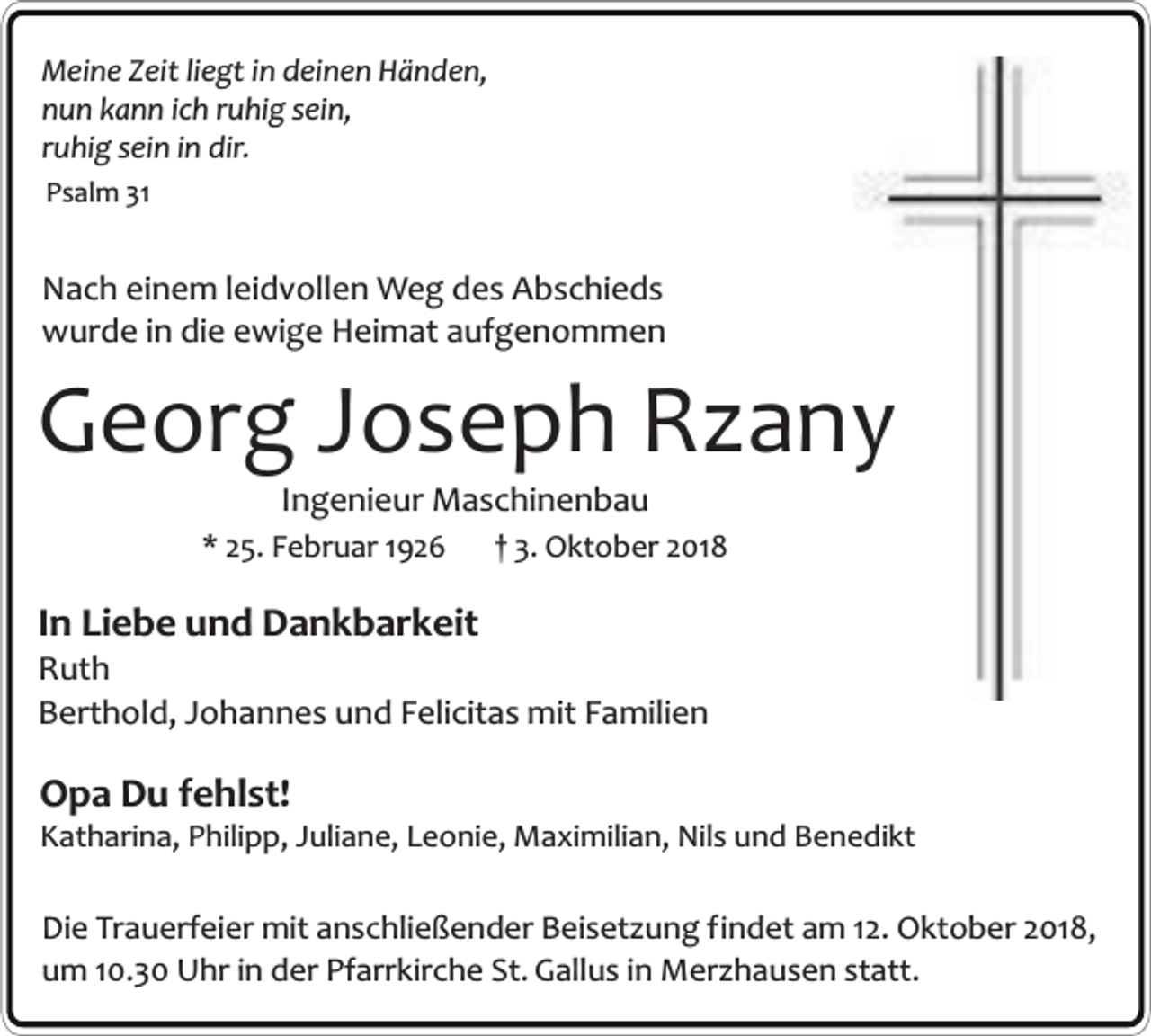 Meine Zeit liegt in deinen Händen,
nun kann ich ruhig sein,
ruhig sein in dir.
Psalm 31

Nach einem leidvollen Weg des Abschieds wurde in die ewige Heimat aufgenommen

Georg Joseph Rzany

Ingenieur Maschinenbau

* 25. Februar 1926 † 3. Oktober 2018

In Liebe und Dankbarkeit
Ruth
Berthold, Johannes und Felicitas mit Familien

Opa Du fehlst!
Katharina, Philipp, Juliane, Leonie, Maximilian, Nils und Benedikt

Die Trauerfeier mit anschließender Beisetzung findet am 12. Oktober 2018, um 10.30 Uhr in der Pfarrkirche St. Gallus in Merzhausen statt.